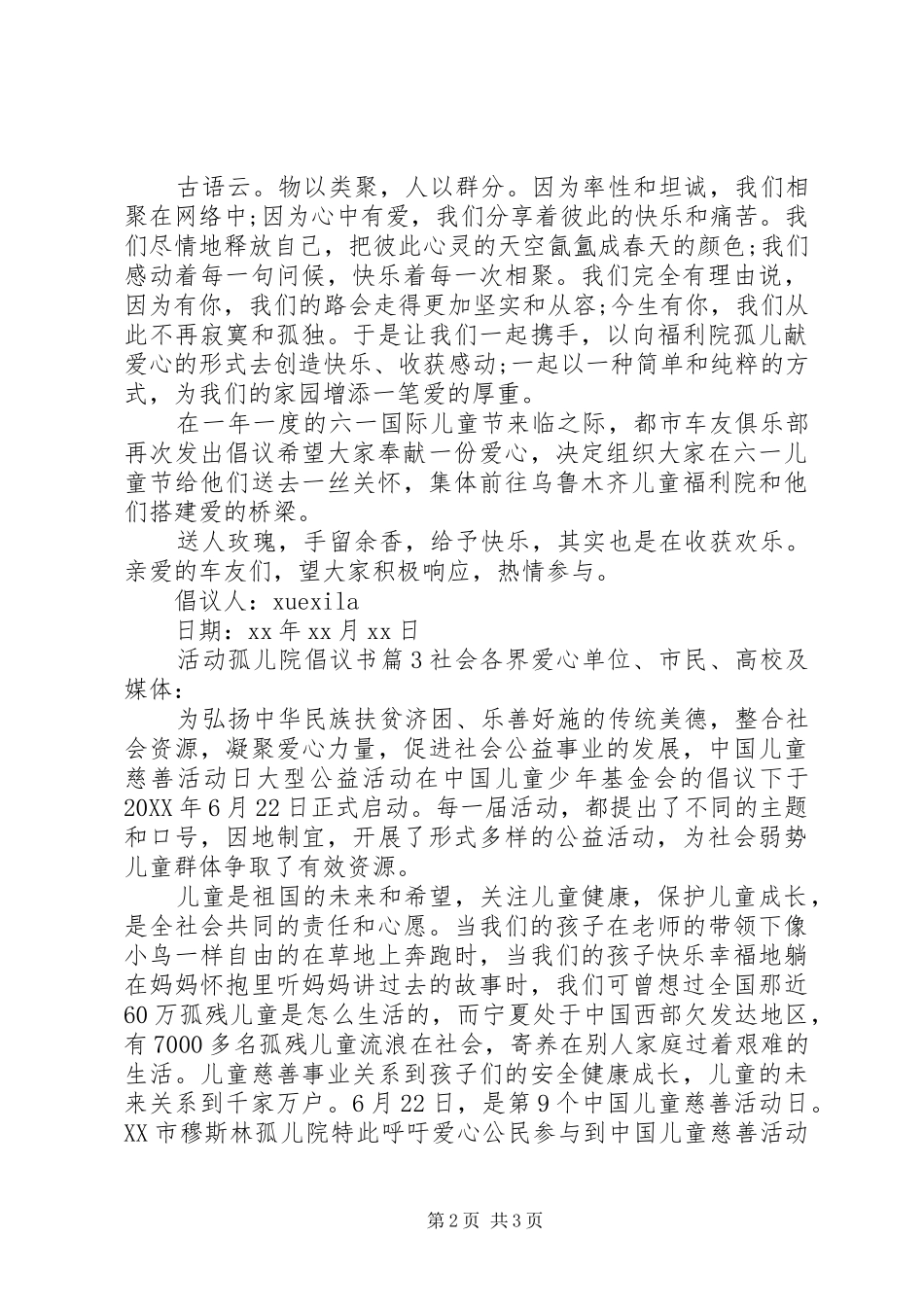 古语云。物以类聚，人以群分。因为率性和坦诚，我们相聚在网络中;因为心中有爱，我们分享着彼此的快乐和痛苦。我们尽情地释放自己，把彼此心灵的天空氤氲成春天的颜色;我们感动着每一句问候，快乐着每一次相聚。我们完全有理由说，因为有你，我们的路会走得更加坚实和从容;今生有你，我们从此不再寂寞和孤独。于是让我们一起携手，以向福利院孤儿献爱心的形式去创造快乐、收获感动;一起以一种简单和纯粹的方式，为我们的家园增添一笔爱的厚重。

在一年一度的六一国际儿童节来临之际，都市车友俱乐部再次发出倡议希望大家奉献一份爱心，决定组织大家在六一儿童节给他们送去一丝关怀，集体前往乌鲁木齐儿童福利院和他们搭建爱的桥梁。

送人玫瑰，手留余香，给予快乐，其实也是在收获欢乐。亲爱的车友们，望大家积极响应，热情参与。

倡议人：xuexila

日期：xx年xx月xx日

活动孤儿院倡议书篇3社会各界爱心单位、市民、高校及媒体：

为弘扬中华民族扶贫济困、乐善好施的传统美德，整合社会资源，凝聚爱心力量，促进社会公益事业的发展，中国儿童慈善活动日大型公益活动在中国儿童少年基金会的倡议下于20XX年6月22日正式启动。每一届活动，都提出了不同的主题和口号，因地制宜，开展了形式多样的公益活动，为社会弱势儿童群体争取了有效资源。

儿童是祖国的未来和希望，关注儿童健康，保护儿童成长，是全社会共同的责任和心愿。当我们的孩子在老师的带领下像小鸟一样自由的在草地上奔跑时，当我们的孩子快乐幸福地躺在妈妈怀抱里听妈妈讲过去的故事时，我们可曾想过全国那近60万孤残儿童是怎么生活的，而宁夏处于中国西部欠发达地区，有7000多名孤残儿童流浪在社会，寄养在别人家庭过着艰难的生活。儿童慈善事业关系到孩子们的安全健康成长，儿童的未来关系到千家万户。6月22日，是第9个中国儿童慈善活动日。XX市穆斯林孤儿院特此呼吁爱心公民参与到中国儿童慈善活动

第2页 共3页